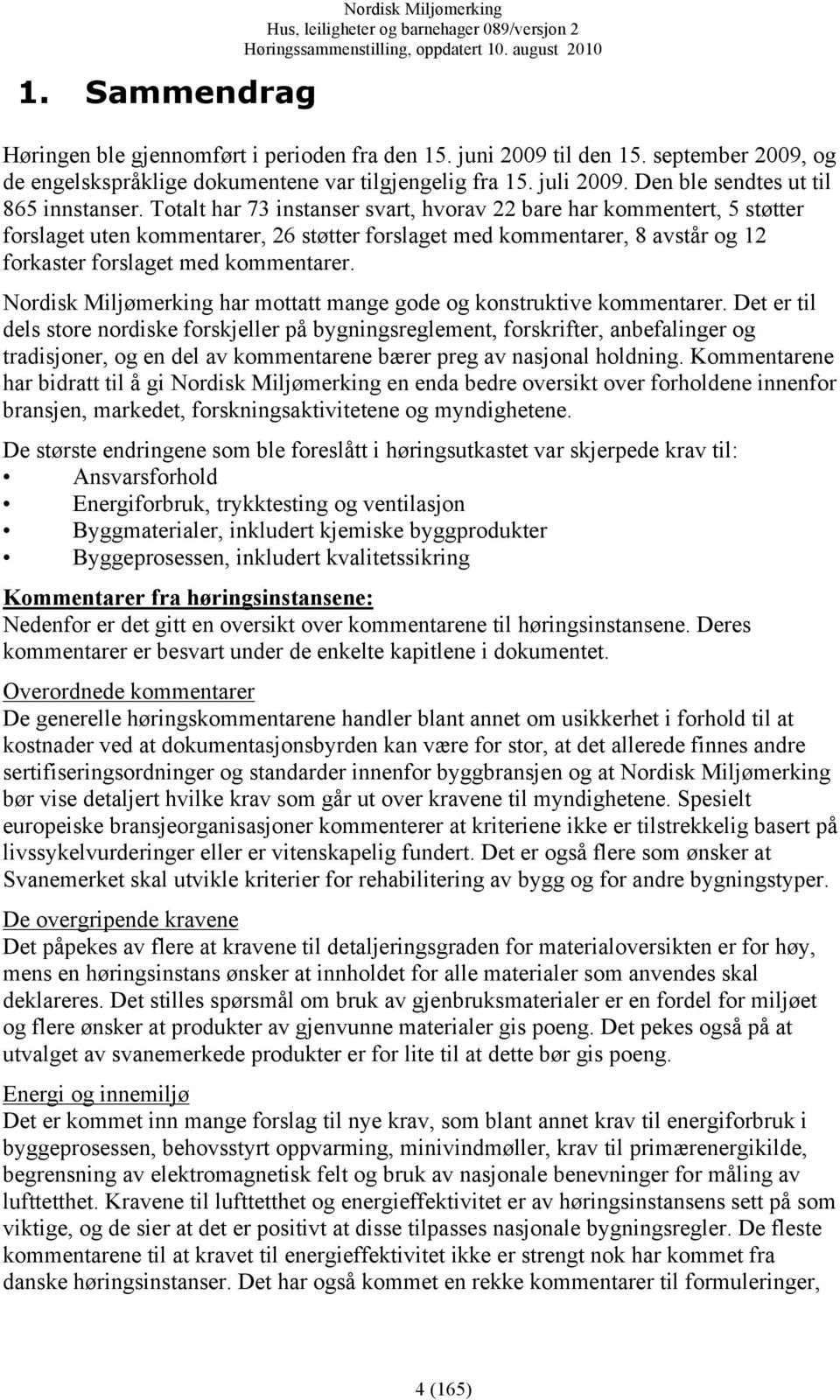 Nordisk Miljømerking
Hus, leiligheter og barnehager 089/versjon 2
Høringssammenstilling, oppdatert 10. august 2010

1. Sammendrag

Høringen ble gjennomført i perioden fra den 15. juni 2009 til den 15. september 2009, og de engelskspråklige dokumentene var tilgjengelig fra 15. juli 2009. Den ble sendtes ut til 865 innstanser. Totalt har 73 instanser svart, hvorav 22 bare har kommentert, 5 støtter forslaget uten kommentarer, 26 støtter forslaget med kommentarer, 8 avstår og 12 forkaster forslaget med kommentarer.

Nordisk Miljømerking har mottatt mange gode og konstruktive kommentarer. Det er til dels store nordiske forskjeller på bygningsreglement, forskrifter, anbefalinger og tradisjoner, og en del av kommentarene bærer preg av nasjonal holdning. Kommentarene har bidratt til å gi Nordisk Miljømerking en enda bedre oversikt over forholdene innenfor bransjen, markedet, forskningsaktivitetene og myndighetene.

De største endringene som ble foreslått i høringsutkastet var skjerpede krav til:
• Ansvarsforhold
• Energiforbruk, trykktesting og ventilasjon
• Byggmaterialer, inkludert kjemiske byggprodukter
• Byggeprosessen, inkludert kvalitetssikring

Kommentarer fra høringsinstansene:
Nedenfor er det gitt en oversikt over kommentarene til høringsinstansene. Deres kommentarer er besvart under de enkelte kapitlene i dokumentet.

Overordnede kommentarer
De generelle høringskommentarene handler blant annet om usikkerhet i forhold til at kostnader ved at dokumentasjonsbyrden kan være for stor, at det allerede finnes andre sertifiseringsordninger og standarder innenfor byggbransjen og at Nordisk Miljømerking bør vise detaljert hvilke krav som går ut over kravene til myndighetene. Spesielt europeiske bransjeorganisasjoner kommenterer at kriteriene ikke er tilstrekkelig basert på livssykelvurderinger eller er vitenskapelig fundert. Det er også flere som ønsker at Svanemerket skal utvikle kriterier for rehabilitering av bygg og for andre bygningstyper.

De overgripende kravene
Det påpekes av flere at kravene til detaljeringsgraden for materialoversikten er for høy, mens en høringsinstans ønsker at innholdet for alle materialer som anvendes skal deklareres. Det stilles spørsmål om bruk av gjenbruksmaterialer er en fordel for miljøet og flere ønsker at produkter av gjenvunne materialer gis poeng. Det pekes også på at utvalget av svanemerkede produkter er for lite til at dette bør gis poeng.

Energi og innemiljø
Det er kommet inn mange forslag til nye krav, som blant annet krav til energiforbruk i byggeprosessen, behovsstyrt oppvarming, minivindmøller, krav til primærenergikilde, begrensning av elektromagnetisk felt og bruk av nasjonale benevninger for måling av lufttetthet. Kravene til lufttetthet og energieffektivitet er av høringsinstansens sett på som viktige, og de sier at det er positivt at disse tilpasses nasjonale bygningsregler. De fleste kommentarene til at kravet til energieffektivitet ikke er strengt nok har kommet fra danske høringsinstanser. Det har også kommet en rekke kommentarer til formuleringer,

4 (165)